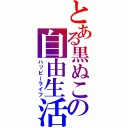 とある黒ぬこの自由生活

ハッピーライフ